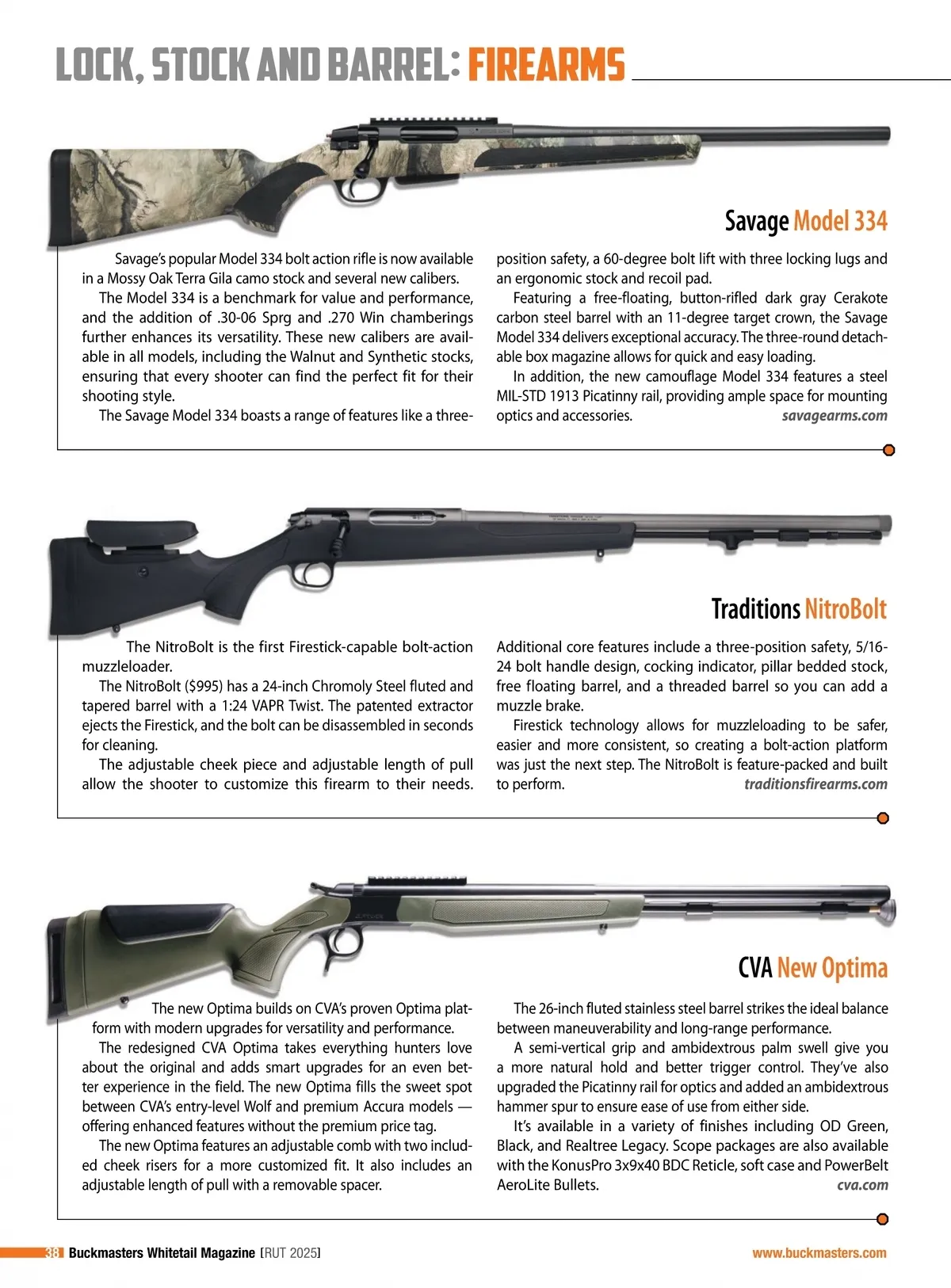 LOCK, STOCK AND BARREL: FIREARMS

Savage Model 334

Savage's popular Model 334 bolt action rifle is now available in a Mossy Oak Terra Gila camo stock and several new calibers.

The Model 334 is a benchmark for value and performance, and the addition of .30-06 Sprg and .270 Win chamberings further enhances its versatility. These new calibers are available in all models, including the Walnut and Synthetic stocks, ensuring that every shooter can find the perfect fit for their shooting style.

The Savage Model 334 boasts a range of features like a three-position safety, a 60-degree bolt lift with three locking lugs and an ergonomic stock and recoil pad.

Featuring a free-floating, button-rifled dark gray Cerakote carbon steel barrel with an 11-degree target crown, the Savage Model 334 delivers exceptional accuracy. The three-round detachable box magazine allows for quick and easy loading.

In addition, the new camouflage Model 334 features a steel MIL-STD 1913 Picatinny rail, providing ample space for mounting optics and accessories. savagearms.com

Traditions NitroBolt

The NitroBolt is the first Firestick-capable bolt-action muzzleloader.

The NitroBolt ($995) has a 24-inch Chromoly Steel fluted and tapered barrel with a 1:24 VAPR Twist. The patented extractor ejects the Firestick, and the bolt can be disassembled in seconds for cleaning.

The adjustable cheek piece and adjustable length of pull allow the shooter to customize this firearm to their needs. Additional core features include a three-position safety, 5/16-24 bolt handle design, cocking indicator, pillar bedded stock, free floating barrel, and a threaded barrel so you can add a muzzle brake.

Firestick technology allows for muzzleloading to be safer, easier and more consistent, so creating a bolt-action platform was just the next step. The NitroBolt is feature-packed and built to perform. traditionsfirearms.com

CVA New Optima

The new Optima builds on CVA's proven Optima platform with modern upgrades for versatility and performance.

The redesigned CVA Optima takes everything hunters love about the original and adds smart upgrades for an even better experience in the field. The new Optima fills the sweet spot between CVA's entry-level Wolf and premium Accura models — offering enhanced features without the premium price tag.

The new Optima features an adjustable comb with two included cheek risers for a more customized fit. It also includes an adjustable length of pull with a removable spacer.

The 26-inch fluted stainless steel barrel strikes the ideal balance between maneuverability and long-range performance.

A semi-vertical grip and ambidextrous palm swell give you a more natural hold and better trigger control. They've also upgraded the Picatinny rail for optics and added an ambidextrous hammer spur to ensure ease of use from either side.

It's available in a variety of finishes including OD Green, Black, and Realtree Legacy. Scope packages are also available with the KonusPro 3x9x40 BDC Reticle, soft case and PowerBelt AeroLite Bullets. cva.com

38 Buckmasters Whitetail Magazine [RUT 2025] www.buckmasters.com